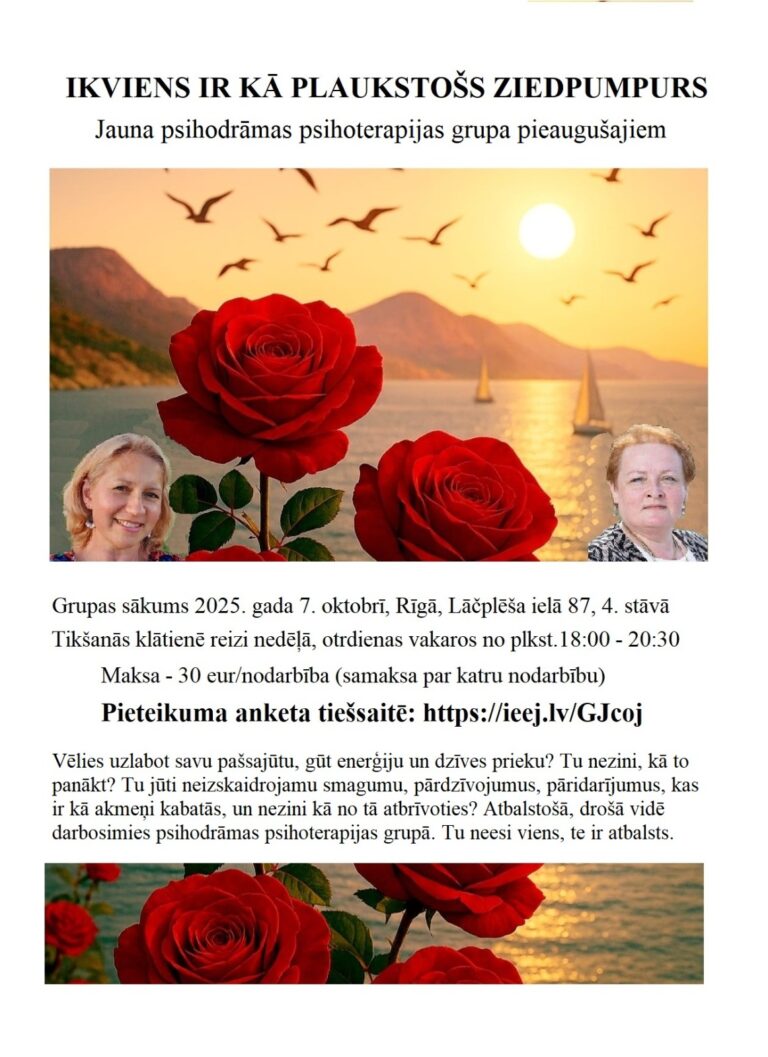 IKVIENS IR KĀ PLAUKSTOŠS ZIEDPUMPURS
Jauna psihodrāmas psihoterapijas grupa pieaugušajiem

Grupas sākums 2025. gada 7. oktobrī, Rīgā, Lāčplēša ielā 87, 4. stāvā
Tikšanās klātienē reizi nedēļā, otrdienas vakaros no plkst.18:00 - 20:30
Maksa - 30 eur/nodarbība (samaksa par katru nodarbību)
Pieteikuma anketa tiešsaitē: https://ieej.lv/GJcoj

Vēlies uzlabot savu pašsajūtu, gūt enerģiju un dzīves prieku? Tu nezini, kā to panākt? Tu jūti neizskaidrojamu smagumu, pārdzīvojumus, pāridarījumus, kas ir kā akmeņi kabatās, un nezini kā no tā atbrīvoties? Atbalstošā, drošā vidē darbosimies psihodrāmas psihoterapijas grupā. Tu neesi viens, te ir atbalsts.